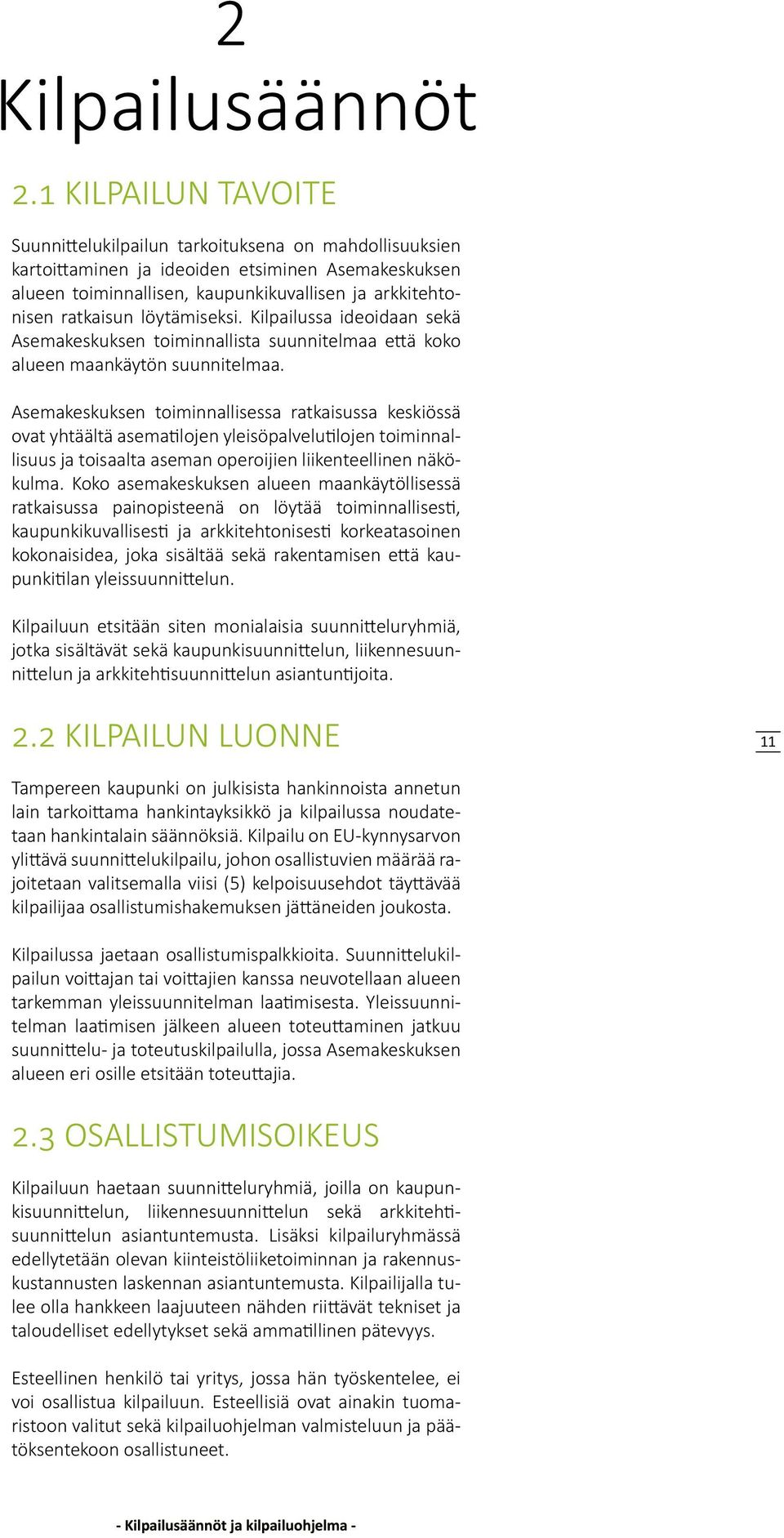 2
Kilpailusäännöt

2.1 KILPAILUN TAVOITE

Suunnittelukilpailun tarkoituksena on mahdollisuuksien kartoittaminen ja ideoiden etsiminen Asemakeskuksen alueen toiminnallisen, kaupunkikuvallisen ja arkkitehtonisen ratkaisun löytämiseksi. Kilpailussa ideoidaan sekä Asemakeskuksen toiminnallista suunnitelmaa että koko alueen maankäytön suunnitelmaa.

Asemakeskuksen toiminnallisessa ratkaisussa keskiössä ovat yhtäältä asematilojen yleisöpalvelutilojen toiminnallisuus ja toisaalta aseman operoijien liikenteellinen näkökulma. Koko asemakeskuksen alueen maankäytöllisessä ratkaisussa painopisteenä on löytää toiminnallisesti, kaupunkikuvallisesti ja arkkitehtonisesti korkeatasoinen kokonaisidea, joka sisältää sekä rakentamisen että kaupunkitilan yleissuunnittelun.

Kilpailuun etsitään siten monialaisia suunnitteluryhmiä, jotka sisältävät sekä kaupunkisuunnittelun, liikennesuunnittelun ja arkkitehtisuunnittelun asiantuntijoita.

2.2 KILPAILUN LUONNE

11

Tampereen kaupunki on julkisista hankinnoista annetun lain tarkoittama hankintayksikkö ja kilpailussa noudatetaan hankintalain säännöksiä. Kilpailu on EU-kynnysarvon ylittävä suunnittelukilpailu, johon osallistuvien määrää rajoitetaan valitsemalla viisi (5) kelpoisuusehdot täyttävää kilpailijaa osallistumishakemuksen jättäneiden joukosta.

Kilpailussa jaetaan osallistumispalkkioita. Suunnittelukilpailun voittajan tai voittajien kanssa neuvotellaan alueen tarkemman yleissuunnitelman laatimisesta. Yleissuunnitelman laatimisen jälkeen alueen toteuttaminen jatkuu suunnittelu- ja toteutuskilpailulla, jossa Asemakeskuksen alueen eri osille etsitään toteuttajia.

2.3 OSALLISTUMISOIKEUS

Kilpailuun haetaan suunnitteluryhmiä, joilla on kaupunkisuunnittelun, liikennesuunnittelun sekä arkkitehtisuunnittelun asiantuntemusta. Lisäksi kilpailuryhmässä edellytetään olevan kiinteistöliiketoiminnan ja rakennuskustannusten laskennan asiantuntemusta. Kilpailijalla tulee olla hankkeen laajuuteen nähden riittävät tekniset ja taloudelliset edellytykset sekä ammatillinen pätevyys.

Esteellinen henkilö tai yritys, jossa hän työskentelee, ei voi osallistua kilpailuun. Esteellisiä ovat ainakin tuomaristoon valitut sekä kilpailuohjelman valmisteluun ja päätöksentekoon osallistuneet.

- Kilpailusäännöt ja kilpailuohjelma -